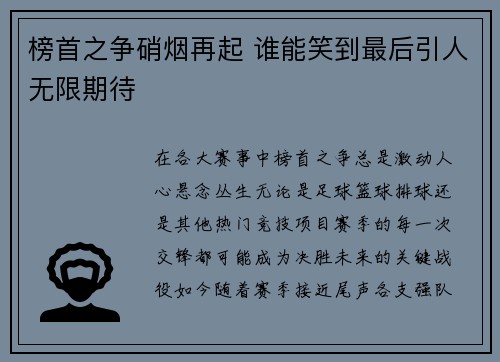 榜首之争硝烟再起 谁能笑到最后引人无限期待

在各大赛事中榜首之争总是激动人心悬念丛生无论是足球篮球排球还是其他热门竞技项目赛季的每一次交锋都可能成为决胜未来的关键战役如今随着赛季接近尾声各支强队